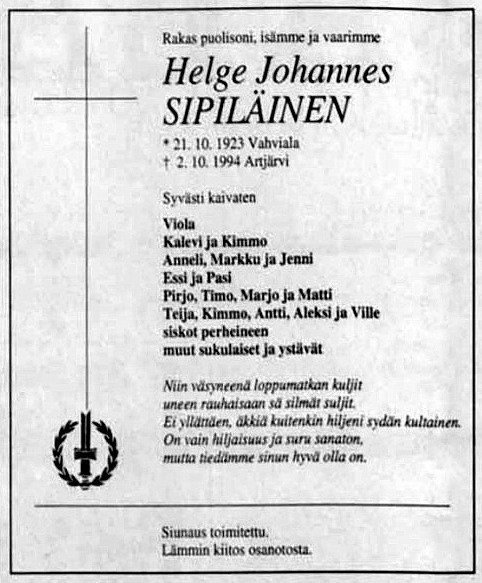 Rakas puolisoni, isämme ja vaarimme

Helge Johannes SIPILÄINEN

* 21. 10. 1923 Vahviala
† 2. 10. 1994 Artjärvi

Syvästi kaivaten

Viola
Kalevi ja Kimmo
Anneli, Markku ja Jenni
Essi ja Pasi
Pirjo, Timo, Marjo ja Matti
Teija, Kimmo, Antti, Aleksi ja Ville
siskot perheineen
muut sukulaiset ja ystävät

Niin väsyneenä loppumatkan kuljit
uneen rauhaisaan sä silmät suljit.
Ei yllättäen, äkkiä kuitenkin hiljeni sydän kultainen.
On vain hiljaisuus ja suru sanaton,
mutta tiedämme sinun hyvä olla on.

Siunaus toimitettu.
Lämmin kiitos osanotosta.